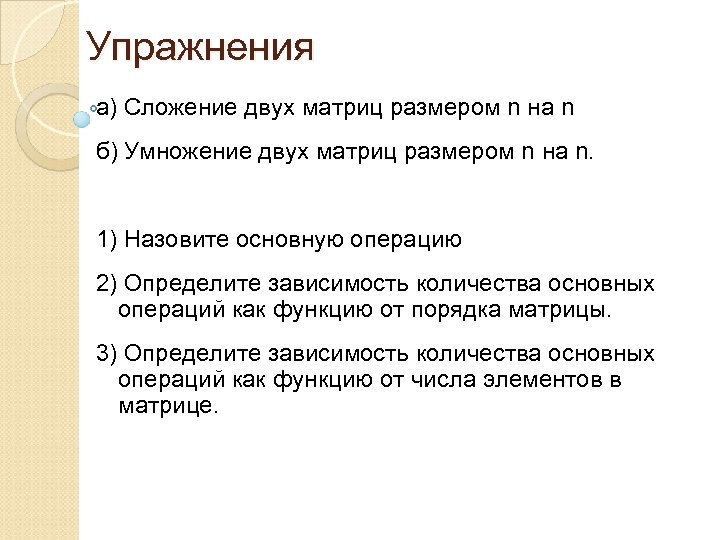 Упражнения

а) Сложение двух матриц размером n на n

б) Умножение двух матриц размером n на n.

1) Назовите основную операцию

2) Определите зависимость количества основных операций как функцию от порядка матрицы.

3) Определите зависимость количества основных операций как функцию от числа элементов в матрице.